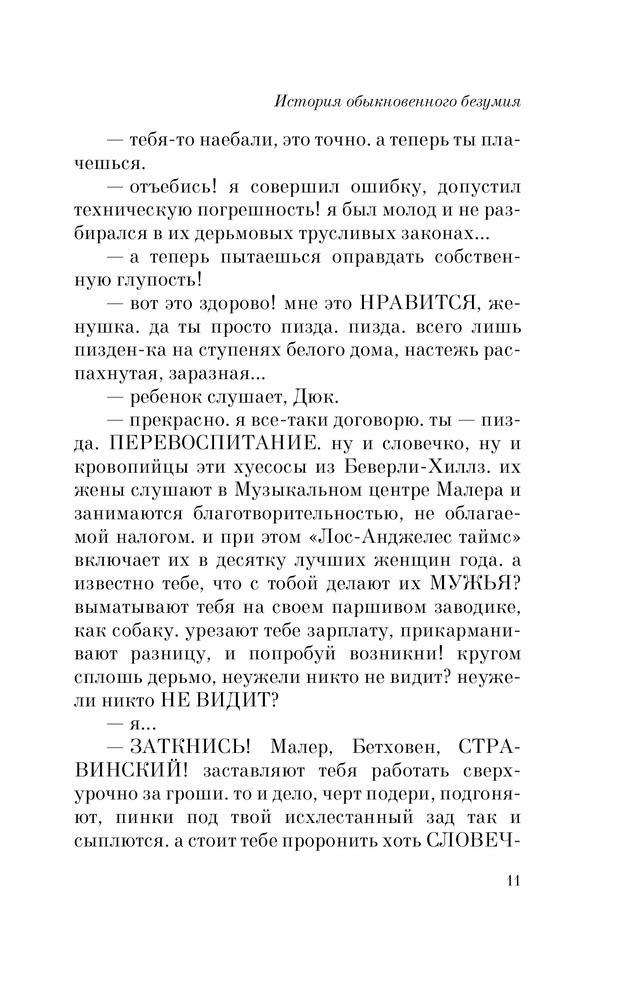 История обыкновенного безумия

— тебя-то наебали, это точно. а теперь ты плачешься.

— отъебись! я совершил ошибку, допустил техническую погрешность! я был молод и не разбирался в их дерьмовых трусливых законах...

— а теперь пытаешься оправдать собственную глупость!

— вот это здорово! мне это НРАВИТСЯ, женушка. да ты просто пизда. пизда. всего лишь пизден-ка на ступенях белого дома, настежь распахнутая, заразная...

— ребенок слушает, Дюк.

— прекрасно. я все-таки договорю. ты — пизда. ПЕРЕВОСПИТАНИЕ. ну и словечко, ну и кровопийцы эти хуесосы из Беверли-Хиллз. их жены слушают в Музыкальном центре Малера и занимаются благотворительностью, не облагаемой налогом. и при этом «Лос-Анджелес таймс» включает их в десятку лучших женщин года. а известно тебе, что с тобой делают их МУЖЬЯ? выматывают тебя на своем паршивом заводике, как собаку. урезают тебе зарплату, прикарманивают разницу, и попробуй возникни! кругом сплошь дерьмо, неужели никто не видит? неужели никто НЕ ВИДИТ?

— я...

— ЗАТКНИСЬ! Малер, Бетховен, СТРАВИНСКИЙ! заставляют тебя работать сверхурочно за гроши. то и дело, черт подери, подгоняют, пинки под твой исхлестанный зад так и сыплются. а стоит тебе проронить хоть СЛОВЕЧ-

11